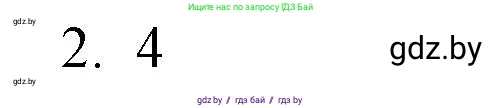 Ищите нас по запросу ГДЗ Бай

gdz.by

2. 4

gdz.by

gdz.by

gdz.by / гдз бай / гдз by